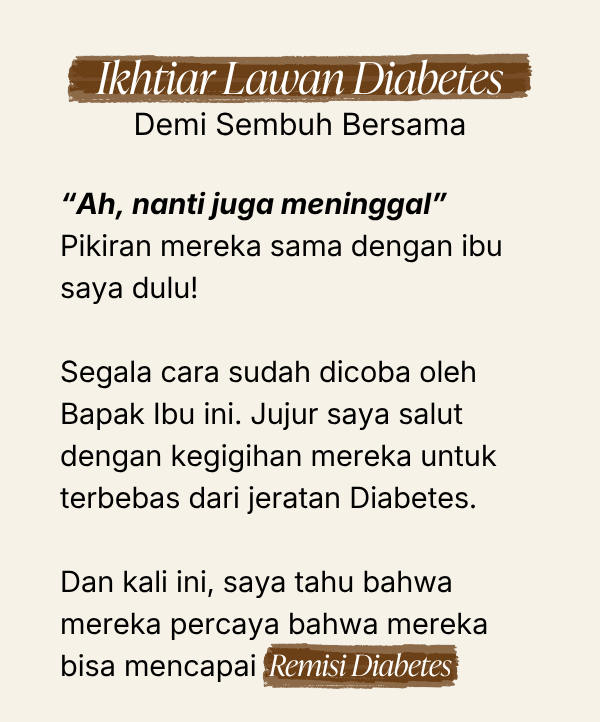 Ikhtiar Lawan Diabetes
Demi Sembuh Bersama

"Ah, nanti juga meninggal"
Pikiran mereka sama dengan ibu saya dulu!

Segala cara sudah dicoba oleh Bapak Ibu ini. Jujur saya salut dengan kegigihan mereka untuk terbebas dari jeratan Diabetes.

Dan kali ini, saya tahu bahwa mereka percaya bahwa mereka bisa mencapai Remisi Diabetes